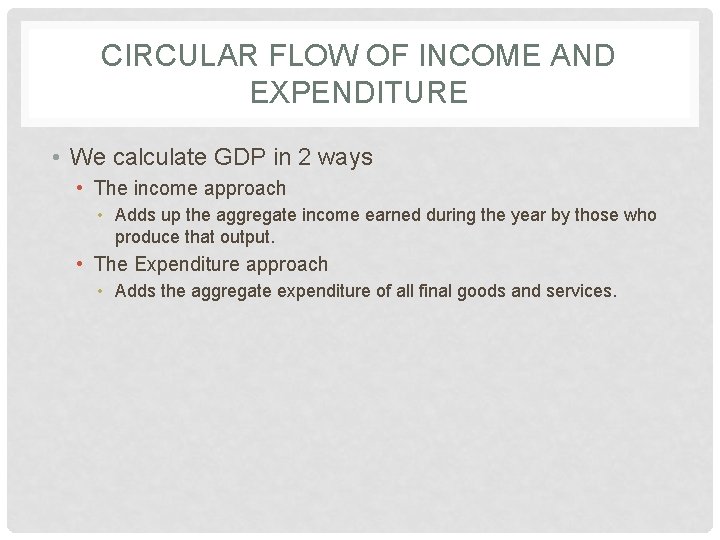 CIRCULAR FLOW OF INCOME AND EXPENDITURE

• We calculate GDP in 2 ways
• The income approach
• Adds up the aggregate income earned during the year by those who produce that output.
• The Expenditure approach
• Adds the aggregate expenditure of all final goods and services.